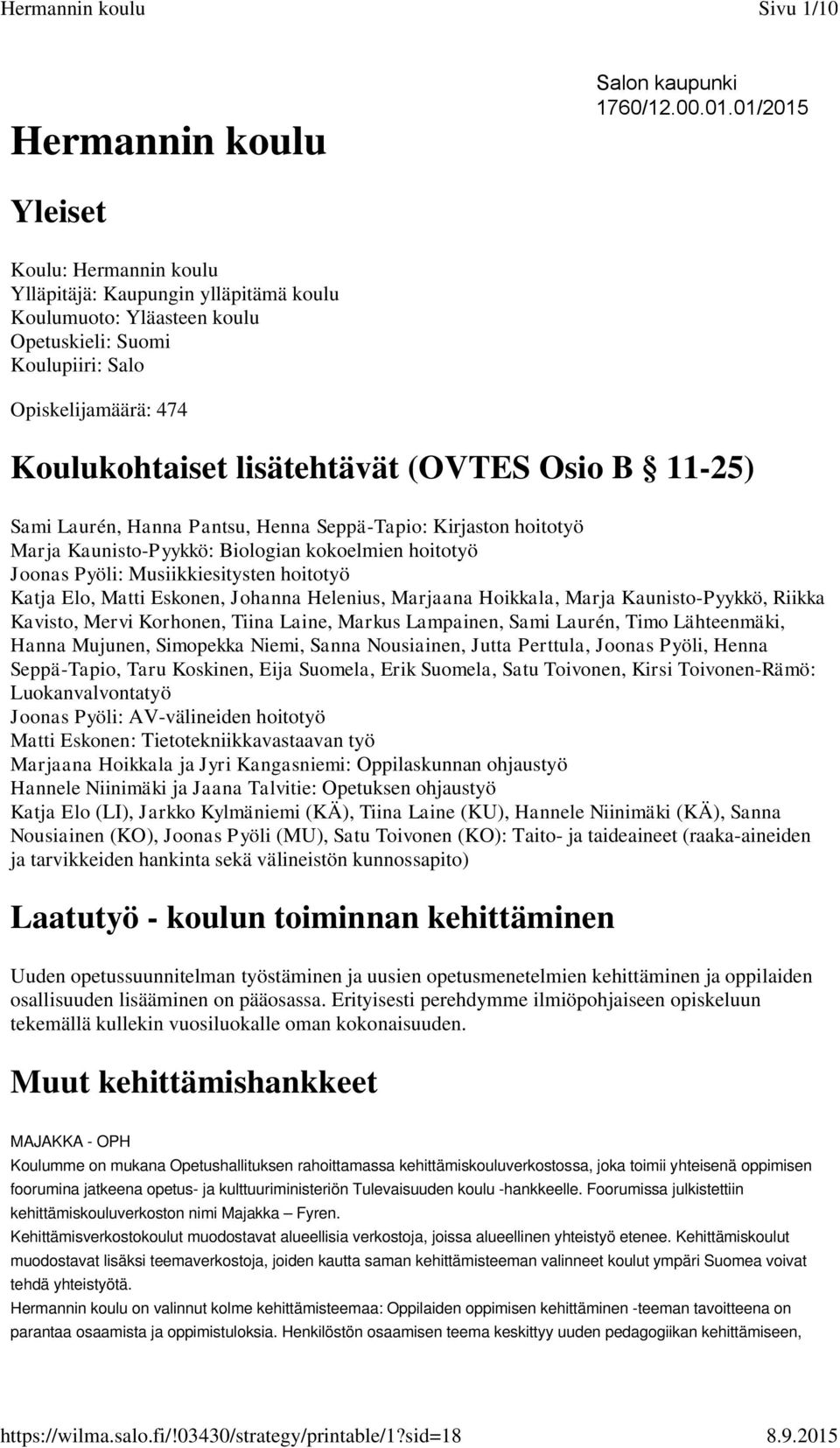 Hermannin koulu Sivu 1/10

Salon kaupunki
1760/12.00.01.01/2015

Hermannin koulu

Yleiset

Koulu: Hermannin koulu
Ylläpitäjä: Kaupungin ylläpitämä koulu
Koulumuoto: Yläasteen koulu
Opetuskieli: Suomi
Koulupiiri: Salo

Opiskelijamäärä: 474

Koulukohtaiset lisätehtävät (OVTES Osio B § 11-25)

Sami Laurén, Hanna Pantsu, Henna Seppä-Tapio: Kirjaston hoitotyö
Marja Kaunisto-Pyykkö: Biologian kokoelmien hoitotyö
Joonas Pyöli: Musiikkiesitysten hoitotyö
Katja Elo, Matti Eskonen, Johanna Helenius, Marjaana Hoikkala, Marja Kaunisto-Pyykkö, Riikka Kavisto, Mervi Korhonen, Tiina Laine, Markus Lampainen, Sami Laurén, Timo Lähteenmäki, Hanna Mujunen, Simopekka Niemi, Sanna Nousiainen, Jutta Perttula, Joonas Pyöli, Henna Seppä-Tapio, Taru Koskinen, Eija Suomela, Erik Suomela, Satu Toivonen, Kirsi Toivonen-Rämö: Luokanvalvontatyö
Joonas Pyöli: AV-välineiden hoitotyö
Matti Eskonen: Tietotekniikkavastaavan työ
Marjaana Hoikkala ja Jyri Kangasniemi: Oppilaskunnan ohjaustyö
Hannele Niinimäki ja Jaana Talvitie: Opetuksen ohjaustyö
Katja Elo (LI), Jarkko Kylmäniemi (KÄ), Tiina Laine (KU), Hannele Niinimäki (KÄ), Sanna Nousiainen (KO), Joonas Pyöli (MU), Satu Toivonen (KO): Taito- ja taideaineet (raaka-aineiden ja tarvikkeiden hankinta sekä välineistön kunnossapito)

Laatutyö - koulun toiminnan kehittäminen

Uuden opetussuunnitelman työstäminen ja uusien opetusmenetelmien kehittäminen ja oppilaiden osallisuuden lisääminen on pääosassa. Erityisesti perehdymme ilmiöpohjaiseen opiskeluun tekemällä kullekin vuosiluokalle oman kokonaisuuden.

Muut kehittämishankkeet

MAJAKKA - OPH
Koulumme on mukana Opetushallituksen rahoittamassa kehittämiskouluverkostossa, joka toimii yhteisenä oppimisen foorumina jatkeena opetus- ja kulttuuriministeriön Tulevaisuuden koulu -hankkeelle. Foorumissa julkistettiin kehittämiskouluverkoston nimi Majakka – Fyren.
Kehittämisverkostokoulut muodostavat alueellisia verkostoja, joissa alueellinen yhteistyö etenee. Kehittämiskoulut muodostavat lisäksi teemaverkostoja, joiden kautta saman kehittämisteeman valinneet koulut ympäri Suomea voivat tehdä yhteistyötä.
Hermannin koulu on valinnut kolme kehittämisteemaa: Oppilaiden oppimisen kehittäminen -teeman tavoitteena on parantaa osaamista ja oppimistuloksia. Henkilöstön osaamisen teema keskittyy uuden pedagogiikan kehittämiseen,

https://wilma.salo.fi/!03430/strategy/printable/1?sid=18 8.9.2015